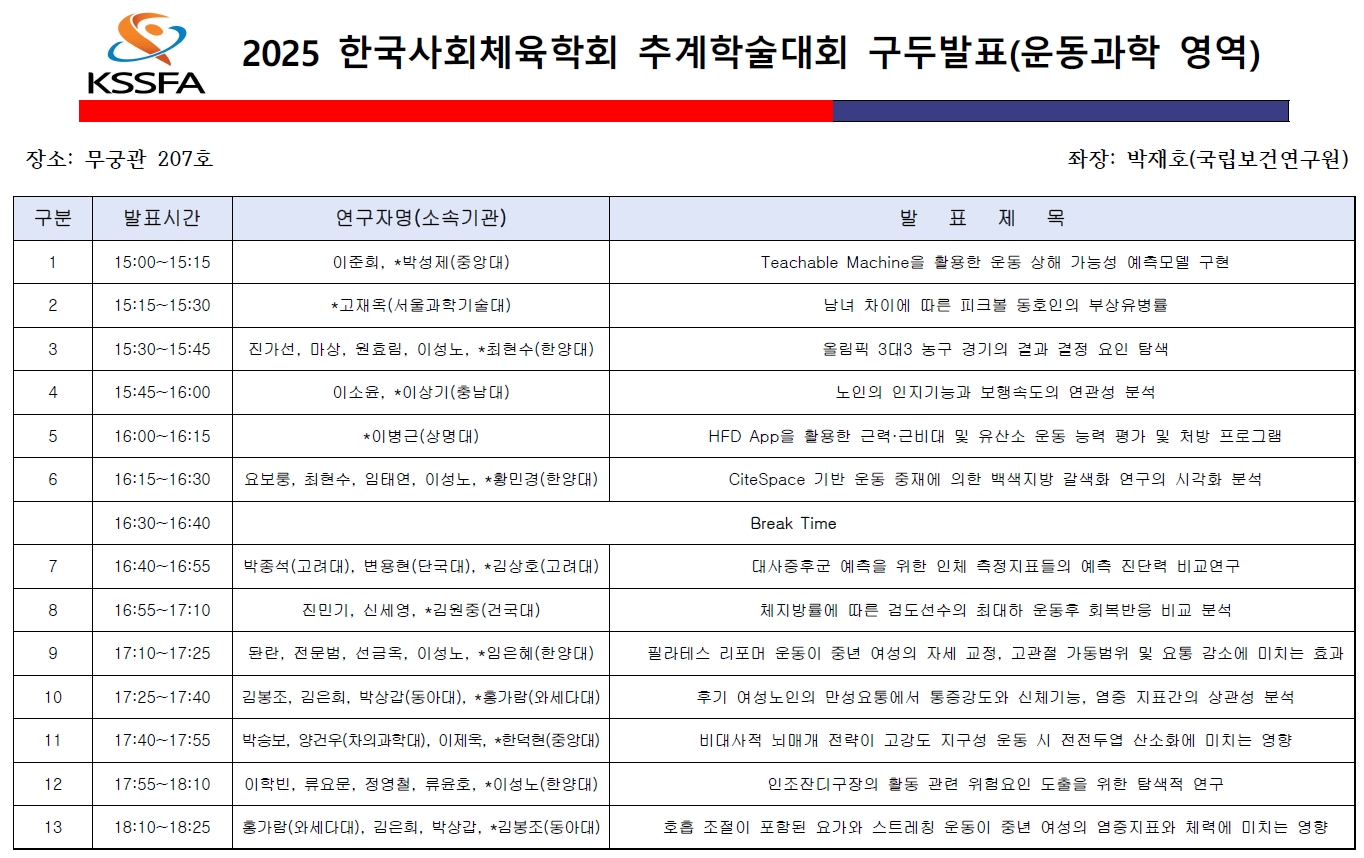 KSSFA

2025 한국사회체육학회 추계학술대회 구두발표(운동과학 영역)

장소: 무궁관 207호

좌장: 박재호(국립보건연구원)

| 구분 | 발표시간 | 연구자명(소속기관) | 발 표 제 목 |
|---|---|---|---|
| 1 | 15:00~15:15 | 이준희, *박성제(중앙대) | Teachable Machine을 활용한 운동 상해 가능성 예측모델 구현 |
| 2 | 15:15~15:30 | *고재옥(서울과학기술대) | 남녀 차이에 따른 피크볼 동호인의 부상유병률 |
| 3 | 15:30~15:45 | 진가선, 마상, 원효림, 이성노, *최현수(한양대) | 올림픽 3대3 농구 경기의 결과 결정 요인 탐색 |
| 4 | 15:45~16:00 | 이소윤, *이상기(충남대) | 노인의 인지기능과 보행속도의 연관성 분석 |
| 5 | 16:00~16:15 | *이병근(상명대) | HFD App을 활용한 근력·근비대 및 유산소 운동 능력 평가 및 처방 프로그램 |
| 6 | 16:15~16:30 | 요보룽, 최현수, 임태연, 이성노, *황민경(한양대) | CiteSpace 기반 운동 중재에 의한 백색지방 갈색화 연구의 시각화 분석 |
|  | 16:30~16:40 | Break Time | |
| 7 | 16:40~16:55 | 박종석(고려대), 변용현(단국대), *김상호(고려대) | 대사증후군 예측을 위한 인체 측정지표들의 예측 진단력 비교연구 |
| 8 | 16:55~17:10 | 진민기, 신세영, *김원중(건국대) | 체지방률에 따른 검도선수의 최대하 운동후 회복반응 비교 분석 |
| 9 | 17:10~17:25 | 돤란, 전문범, 선금옥, 이성노, *임은혜(한양대) | 필라테스 리포머 운동이 중년 여성의 자세 교정, 고관절 가동범위 및 요통 감소에 미치는 효과 |
| 10 | 17:25~17:40 | 김봉조, 김은희, 박상갑(동아대), *홍가람(와세다대) | 후기 여성노인의 만성요통에서 통증강도와 신체기능, 염증 지표간의 상관성 분석 |
| 11 | 17:40~17:55 | 박승보, 양건우(차의과학대), 이제욱, *한덕현(중앙대) | 비대사적 뇌매개 전략이 고강도 지구성 운동 시 전전두엽 산소화에 미치는 영향 |
| 12 | 17:55~18:10 | 이학빈, 류요문, 정영철, 류윤호, *이성노(한양대) | 인조잔디구장의 활동 관련 위험요인 도출을 위한 탐색적 연구 |
| 13 | 18:10~18:25 | 홍가람(와세다대), 김은희, 박상갑, *김봉조(동아대) | 호흡 조절이 포함된 요가와 스트레칭 운동이 중년 여성의 염증지표와 체력에 미치는 영향 |